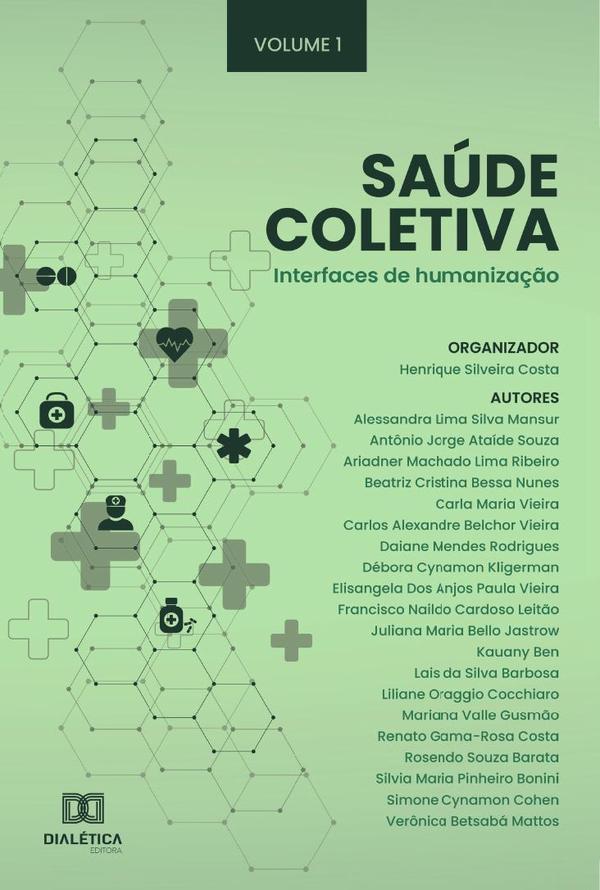 VOLUME 1

SAÚDE COLETIVA

Interfaces de humanização

ORGANIZADOR
Henrique Silveira Costa

AUTORES
Alessandra Lima Silva Mansur
Antônio Jorge Ataíde Souza
Ariadner Machado Lima Ribeiro
Beatriz Cristina Bessa Nunes
Carla Maria Vieira
Carlos Alexandre Belchor Vieira
Daiane Mendes Rodrigues
Débora Cynamon Kligerman
Elisangela Dos Anjos Paula Vieira
Francisco Naildo Cardoso Leitão
Juliana Maria Bello Jastrow
Kauany Ben
Lais da Silva Barbosa
Liliane Oraggio Cocchiaro
Mariana Valle Gusmão
Renato Gama-Rosa Costa
Rosendo Souza Barata
Silvia Maria Pinheiro Bonini
Simone Cynamon Cohen
Verônica Betsabá Mattos

DIALÉTICA
EDITORA